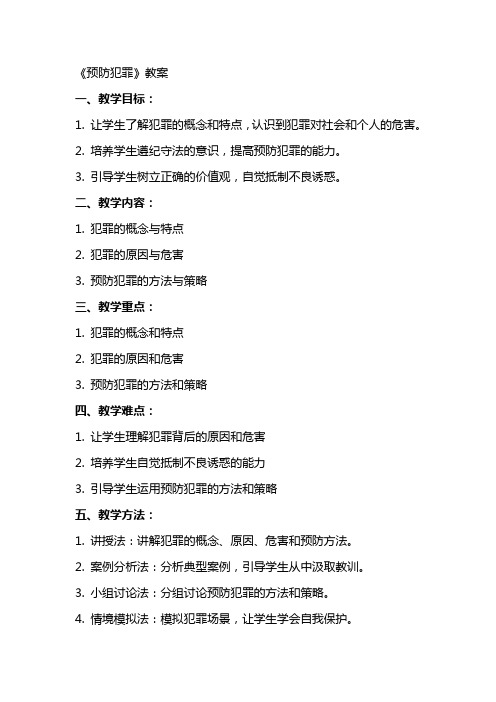 《预防犯罪》教案

一、教学目标：

1. 让学生了解犯罪的概念和特点，认识到犯罪对社会和个人的危害。

2. 培养学生遵纪守法的意识，提高预防犯罪的能力。

3. 引导学生树立正确的价值观，自觉抵制不良诱惑。

二、教学内容：

1. 犯罪的概念与特点

2. 犯罪的原因与危害

3. 预防犯罪的方法与策略

三、教学重点：

1. 犯罪的概念和特点

2. 犯罪的原因和危害

3. 预防犯罪的方法和策略

四、教学难点：

1. 让学生理解犯罪背后的原因和危害

2. 培养学生自觉抵制不良诱惑的能力

3. 引导学生运用预防犯罪的方法和策略

五、教学方法：

1. 讲授法：讲解犯罪的概念、原因、危害和预防方法。

2. 案例分析法：分析典型案例，引导学生从中汲取教训。

3. 小组讨论法：分组讨论预防犯罪的方法和策略。

4. 情境模拟法：模拟犯罪场景，让学生学会自我保护。